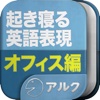 起き寝る
英語表現
オフィス編
アルク